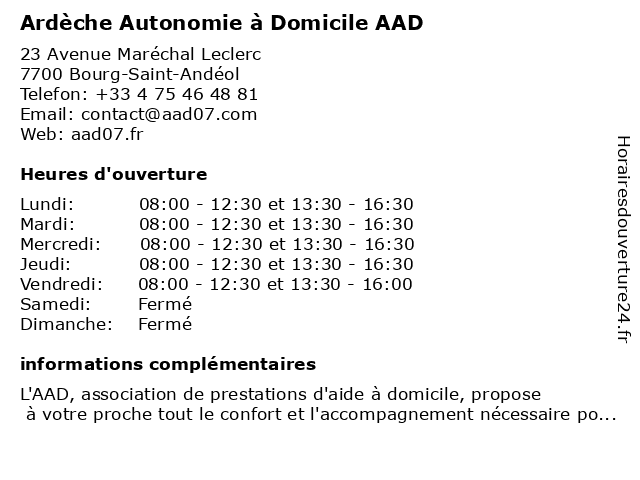 Ardèche Autonomie à Domicile AAD

23 Avenue Maréchal Leclerc
7700 Bourg-Saint-Andéol
Telefon: +33 4 75 46 48 81
Email: contact@aad07.com
Web: aad07.fr

Heures d'ouverture

| | |
|---|---|
| Lundi: | 08:00 - 12:30 et 13:30 - 16:30 |
| Mardi: | 08:00 - 12:30 et 13:30 - 16:30 |
| Mercredi: | 08:00 - 12:30 et 13:30 - 16:30 |
| Jeudi: | 08:00 - 12:30 et 13:30 - 16:30 |
| Vendredi: | 08:00 - 12:30 et 13:30 - 16:00 |
| Samedi: | Fermé |
| Dimanche: | Fermé |

informations complémentaires

L'AAD, association de prestations d'aide à domicile, propose à votre proche tout le confort et l'accompagnement nécessaire po...

Horairesdouverture24.fr